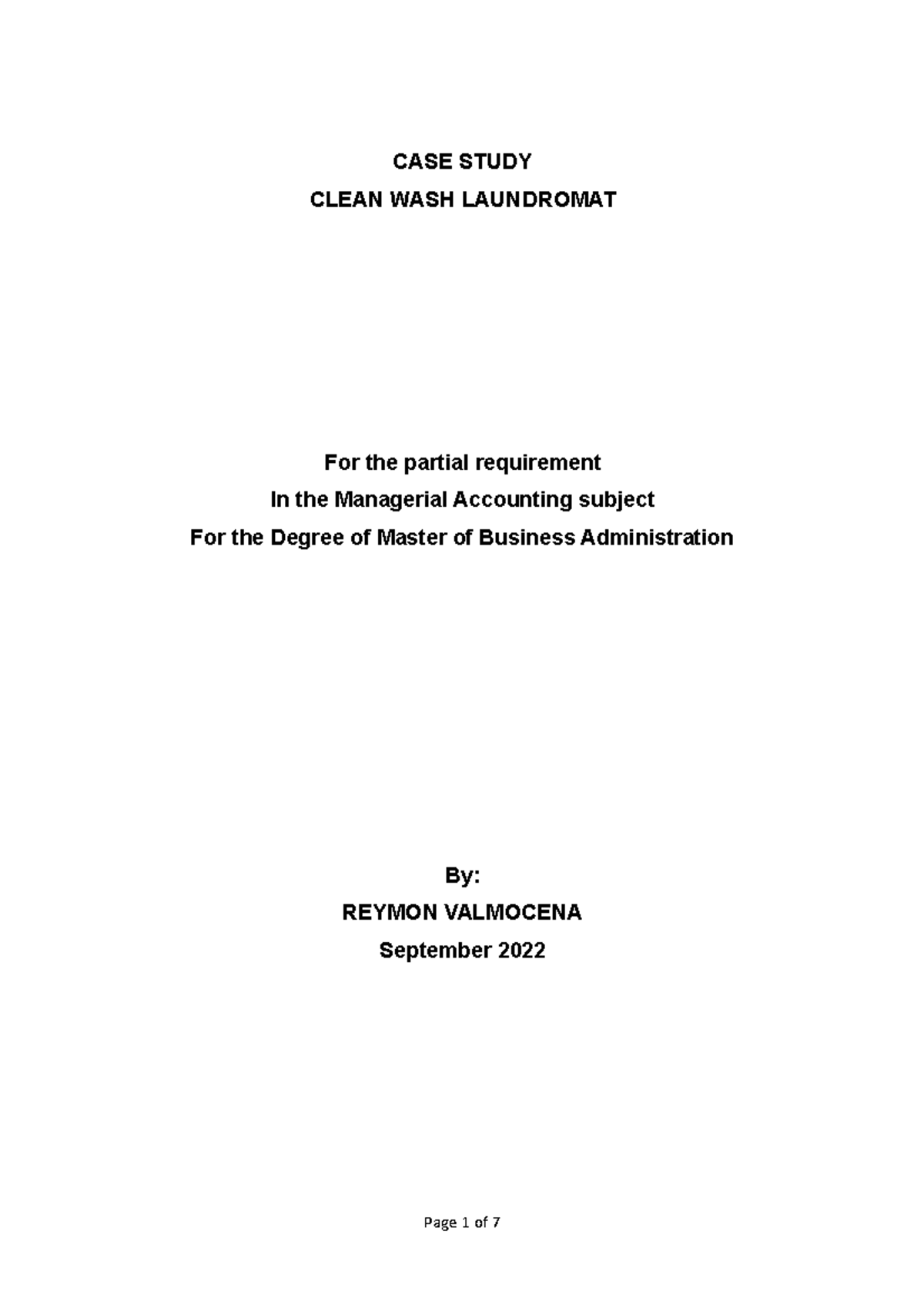 CASE STUDY
CLEAN WASH LAUNDROMAT

For the partial requirement
In the Managerial Accounting subject
For the Degree of Master of Business Administration

By:
REYMON VALMOCENA
September 2022

Page 1 of 7